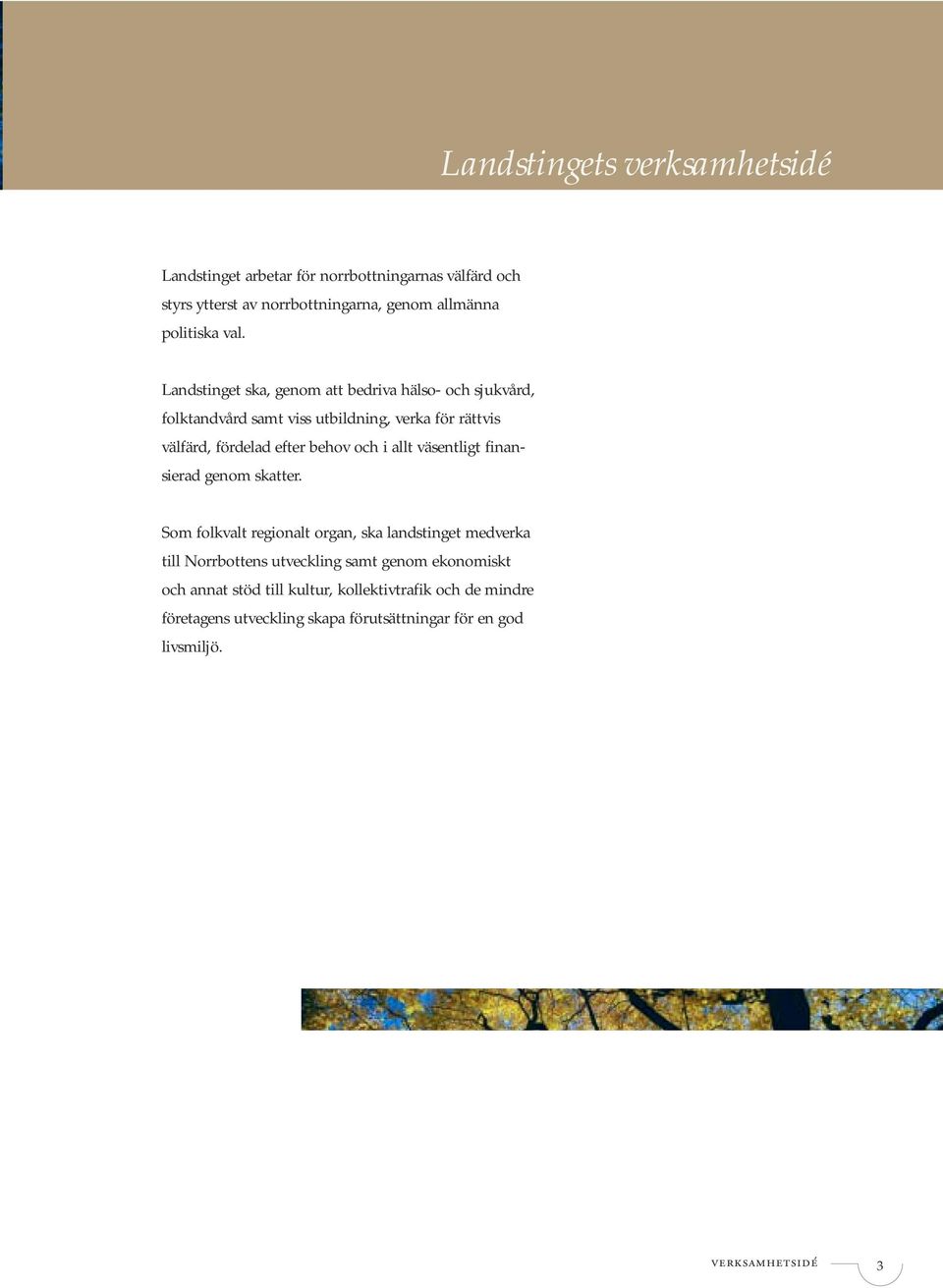 Landstingets verksamhetsidé

Landstinget arbetar för norrbottningarnas välfärd och styrs ytterst av norrbottningarna, genom allmänna politiska val.

Landstinget ska, genom att bedriva hälso- och sjukvård, folktandvård samt viss utbildning, verka för rättvis välfärd, fördelad efter behov och i allt väsentligt finansierad genom skatter.

Som folkvalt regionalt organ, ska landstinget medverka till Norrbottens utveckling samt genom ekonomiskt och annat stöd till kultur, kollektivtrafik och de mindre företagens utveckling skapa förutsättningar för en god livsmiljö.

VERKSAMHETSIDÉ 3